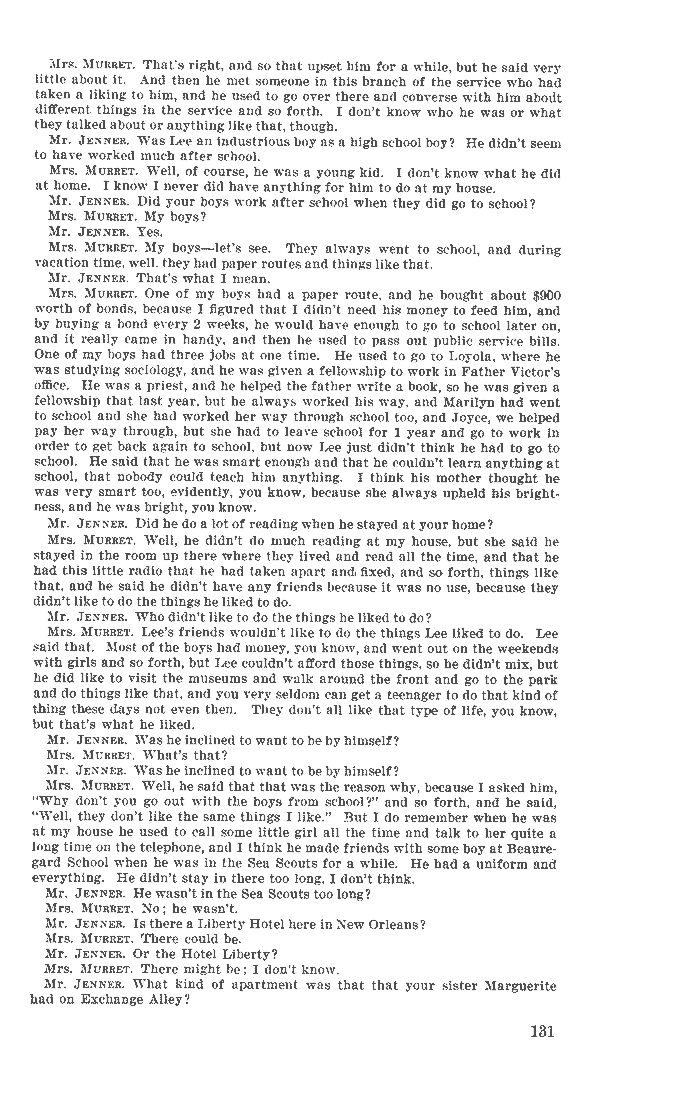 Mrs. MURRET. That's right, and so that upset him for a while, but he said very little about it. And then he met someone in this branch of the service who had taken a liking to him, and he used to go over there and converse with him about different things in the service and so forth. I don't know who he was or what they talked about or anything like that, though.

Mr. JENNER. Was Lee an industrious boy as a high school boy? He didn't seem to have worked much after school.

Mrs. MURRET. Well, of course, he was a young kid. I don't know what he did at home. I know I never did have anything for him to do at my house.

Mr. JENNER. Did your boys work after school when they did go to school?

Mrs. MURRET. My boys?

Mr. JENNER. Yes.

Mrs. MURRET. My boys—let's see. They always went to school, and during vacation time, well, they had paper routes and things like that.

Mr. JENNER. That's what I mean.

Mrs. MURRET. One of my boys had a paper route, and he bought about $900 worth of bonds, because I figured that I didn't need his money to feed him, and by buying a bond every 2 weeks, he would have enough to go to school later on, and it really came in handy, and then he used to pass out public service bills. One of my boys had three jobs at one time. He used to go to Loyola, where he was studying sociology, and he was given a fellowship to work in Father Victor's office. He was a priest, and he helped the father write a book, so he was given a fellowship that last year, but he always worked his way, and Marilyn had went to school and she had worked her way through school too, and Joyce, we helped pay her way through, but she had to leave school for 1 year and go to work in order to get back again to school, but now Lee just didn't think he had to go to school. He said that he was smart enough and that he couldn't learn anything at school, that nobody could teach him anything. I think his mother thought he was very smart too, evidently, you know, because she always upheld his brightness, and he was bright, you know.

Mr. JENNER. Did he do a lot of reading when he stayed at your home?

Mrs. MURRET. Well, he didn't do much reading at my house, but she said he stayed in the room up there where they lived and read all the time, and that he had this little radio that he had taken apart and fixed, and so forth, things like that, and he said he didn't have any friends because it was no use, because they didn't like to do the things he liked to do.

Mr. JENNER. Who didn't like to do the things he liked to do?

Mrs. MURRET. Lee's friends wouldn't like to do the things Lee liked to do. Lee said that. Most of the boys had money, you know, and went out on the weekends with girls and so forth, but Lee couldn't afford those things, so he didn't mix, but he did like to visit the museums and walk around the front and go to the park and do things like that, and you very seldom can get a teenager to do that kind of thing these days not even then. They don't all like that type of life, you know, but that's what he liked.

Mr. JENNER. Was he inclined to want to be by himself?

Mrs. MURRET. What's that?

Mr. JENNER. Was he inclined to want to be by himself?

Mrs. MURRET. Well, he said that that was the reason why, because I asked him, "Why don't you go out with the boys from school?" and so forth, and he said, "Well, they don't like the same things I like." But I do remember when he was at my house he used to call some little girl all the time and talk to her quite a long time on the telephone, and I think he made friends with some boy at Beauregard School when he was in the Sea Scouts for a while. He had a uniform and everything. He didn't stay in there too long, I don't think.

Mr. JENNER. He wasn't in the Sea Scouts too long?

Mrs. MURRET. No; he wasn't.

Mr. JENNER. Is there a Liberty Hotel here in New Orleans?

Mrs. MURRET. There could be.

Mr. JENNER. Or the Hotel Liberty?

Mrs. MURRET. There might be; I don't know.

Mr. JENNER. What kind of apartment was that that your sister Marguerite had on Exchange Alley?

131